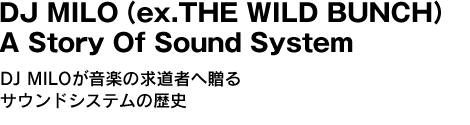 DJ MILO (ex.THE WILD BUNCH)
A Story Of Sound System

DJ MILOが音楽の求道者へ贈る
サウンドシステムの歴史